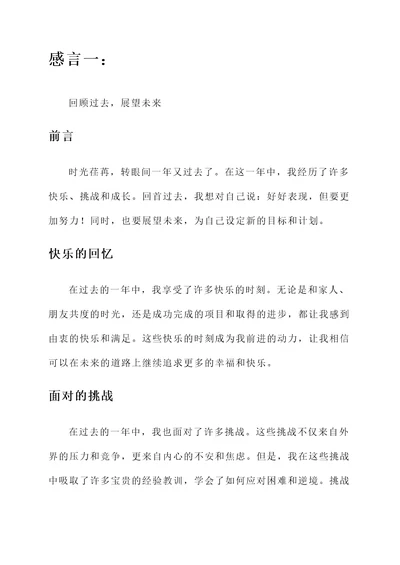 感言一：

回顾过去，展望未来

前言

时光荏苒，转眼间一年又过去了。在这一年中，我经历了许多快乐、挑战和成长。回首过去，我想对自己说：好好表现，但要更加努力！同时，也要展望未来，为自己设定新的目标和计划。

快乐的回忆

在过去的一年中，我享受了许多快乐的时刻。无论是和家人、朋友共度的时光，还是成功完成的项目和取得的进步，都让我感到由衷的快乐和满足。这些快乐的时刻成为我前进的动力，让我相信可以在未来的道路上继续追求更多的幸福和快乐。

面对的挑战

在过去的一年中，我也面对了许多挑战。这些挑战不仅来自外界的压力和竞争，更来自内心的不安和焦虑。但是，我在这些挑战中吸取了许多宝贵的经验教训，学会了如何应对困难和逆境。挑战